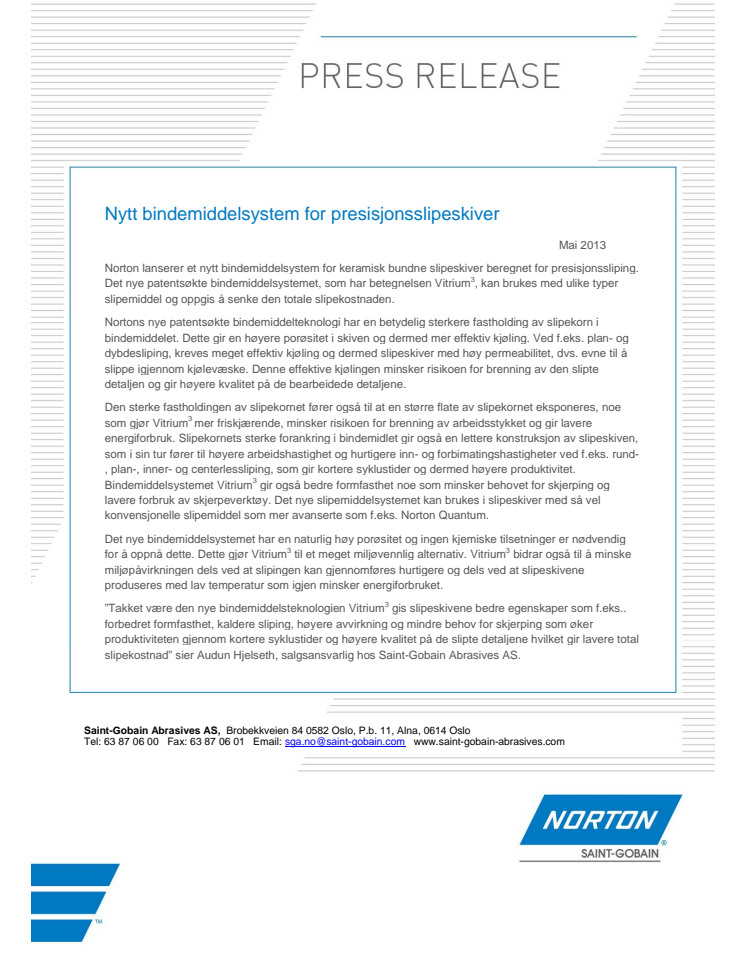 PRESS RELEASE

Nytt bindemiddelsystem for presisjonsslipeskiver

Mai 2013

Norton lanserer et nytt bindemiddelsystem for keramisk bundne slipeskiver beregnet for presisjonssliping. Det nye patentsøkte bindemiddelsystemet, som har betegnelsen Vitrium$^3$, kan brukes med ulike typer slipemiddel og oppgis å senke den totale slipekostnaden.

Nortons nye patentsøkte bindemiddelteknologi har en betydelig sterkere fastholding av slipekorn i bindemiddelet. Dette gir en høyere porøsitet i skiven og dermed mer effektiv kjøling. Ved f.eks. plan- og dybdesliping, kreves meget effektiv kjøling og dermed slipeskiver med høy permeabilitet, dvs. evne til å slippe igjennom kjølevæske. Denne effektive kjølingen minsker risikoen for brenning av den slipte detaljen og gir høyere kvalitet på de bearbeidede detaljene.

Den sterke fastholdingen av slipekornet fører også til at en større flate av slipekornet eksponeres, noe som gjør Vitrium$^3$ mer friskjærende, minsker risikoen for brenning av arbeidsstykket og gir lavere energiforbruk. Slipekornets sterke forankring i bindemidlet gir også en lettere konstruksjon av slipeskiven, som i sin tur fører til høyere arbeidshastighet og hurtigere inn- og forbimatingshastigheter ved f.eks. rund-, plan-, inner- og centerlessliping, som gir kortere syklustider og dermed høyere produktivitet. Bindemiddelsystemet Vitrium$^3$ gir også bedre formfasthet noe som minsker behovet for skjerping og lavere forbruk av skjerpeverktøy. Det nye slipemiddelsystemet kan brukes i slipeskiver med så vel konvensjonelle slipemiddel som mer avanserte som f.eks. Norton Quantum.

Det nye bindemiddelsystemet har en naturlig høy porøsitet og ingen kjemiske tilsetninger er nødvendig for å oppnå dette. Dette gjør Vitrium$^3$ til et meget miljøvennlig alternativ. Vitrium$^3$ bidrar også til å minske miljøpåvirkningen dels ved at slipingen kan gjennomføres hurtigere og dels ved at slipeskivene produseres med lav temperatur som igjen minsker energiforbruket.

"Takket være den nye bindemiddelsteknologien Vitrium$^3$ gis slipeskivene bedre egenskaper som f.eks.. forbedret formfasthet, kaldere sliping, høyere avvirkning og mindre behov for skjerping som øker produktiviteten gjennom kortere syklustider og høyere kvalitet på de slipte detaljene hvilket gir lavere total slipekostnad" sier Audun Hjelseth, salgsansvarlig hos Saint-Gobain Abrasives AS.

Saint-Gobain Abrasives AS, Brobekkveien 84 0582 Oslo, P.b. 11, Alna, 0614 Oslo
Tel: 63 87 06 00 Fax: 63 87 06 01 Email: sga.no@saint-gobain.com www.saint-gobain-abrasives.com

NORTON
SAINT-GOBAIN

TM